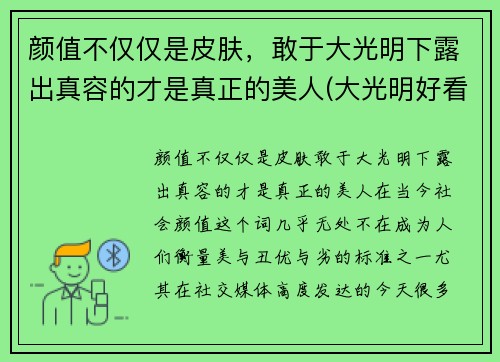 颜值不仅仅是皮肤，敢于大光明下露出真容的才是真正的美人(大光明好看

颜值不仅仅是皮肤敢于大光明下露出真容的才是真正的美人在当今社会颜值这个词几乎无处不在成为人们衡量美与丑优与劣的标准之一尤其在社交媒体高度发达的今天很多